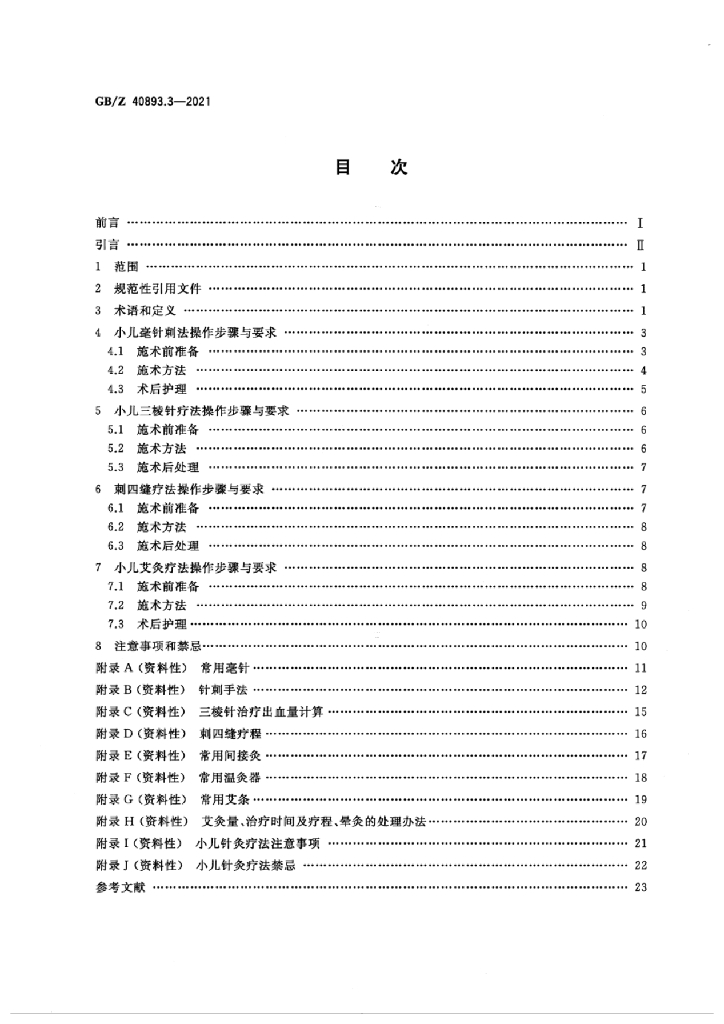 GB/Z 40893.3—2021

目 次

前言 Ⅰ

引言 Ⅱ

1 范围 1

2 规范性引用文件 1

3 术语和定义 1

4 小儿毫针刺法操作步骤与要求 3

4.1 施术前准备 3

4.2 施术方法 4

4.3 术后护理 5

5 小儿三棱针疗法操作步骤与要求 6

5.1 施术前准备 6

5.2 施术方法 6

5.3 施术后处理 7

6 刺四缝疗法操作步骤与要求 7

6.1 施术前准备 7

6.2 施术方法 8

6.3 施术后处理 8

7 小儿艾灸疗法操作步骤与要求 8

7.1 施术前准备 8

7.2 施术方法 9

7.3 术后护理 10

8 注意事项和禁忌 10

附录A(资料性) 常用毫针 11

附录B(资料性) 针刺手法 12

附录C(资料性) 三棱针治疗出血量计算 15

附录D(资料性) 刺四缝疗程 16

附录E(资料性) 常用间接灸 17

附录F(资料性) 常用温灸器 18

附录G(资料性) 常用艾条 19

附录H(资料性) 艾灸量、治疗时间及疗程、晕灸的处理办法 20

附录I(资料性) 小儿针灸疗法注意事项 21

附录J(资料性) 小儿针灸疗法禁忌 22

参考文献 23